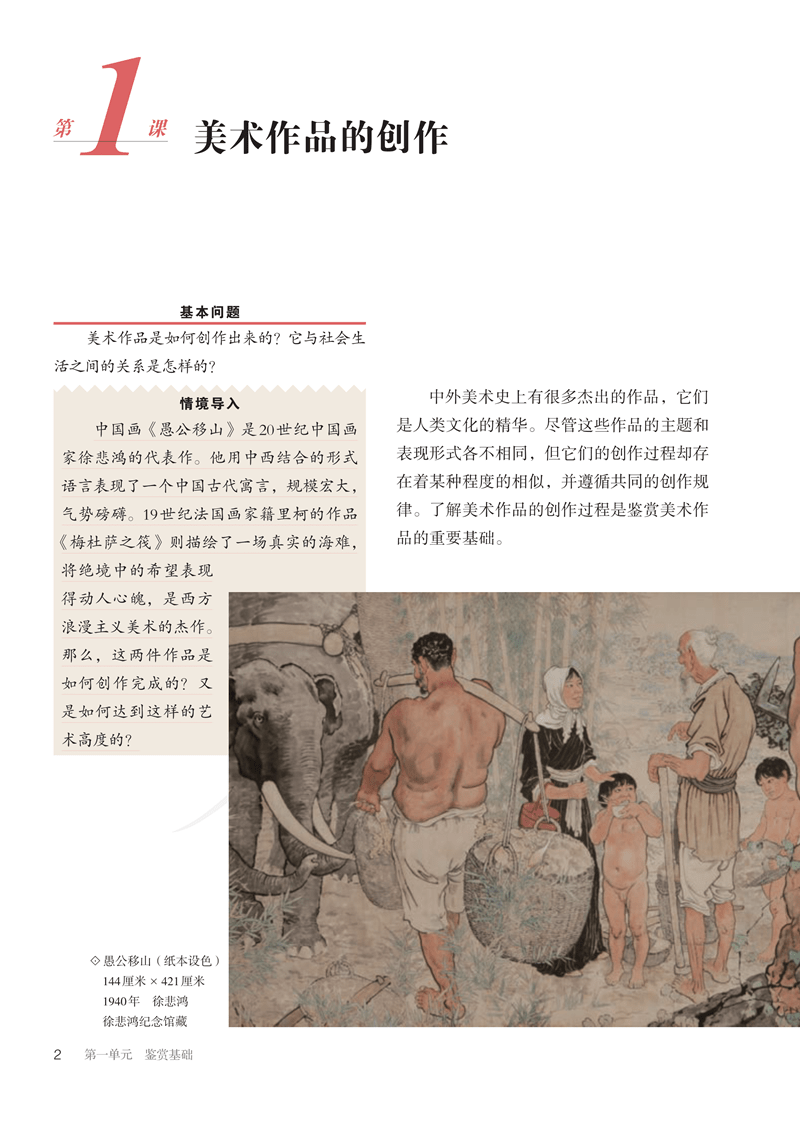 第1课 美术作品的创作

基本问题

美术作品是如何创作出来的？它与社会生活之间的关系是怎样的？

情境导入

中国画《愚公移山》是20世纪中国画家徐悲鸿的代表作。他用中西结合的形式语言表现了一个中国古代寓言，规模宏大，气势磅礴。19世纪法国画家籍里柯的作品《梅杜萨之筏》则描绘了一场真实的海难，将绝境中的希望表现得动人心魄，是西方浪漫主义美术的杰作。那么，这两件作品是如何创作完成的？又是如何达到这样的艺术高度的？

中外美术史上有很多杰出的作品，它们是人类文化的精华。尽管这些作品的主题和表现形式各不相同，但它们的创作过程却存在着某种程度的相似，并遵循共同的创作规律。了解美术作品的创作过程是鉴赏美术作品的重要基础。

◇ 愚公移山（纸本设色）
144厘米 × 421厘米
1940年 徐悲鸿
徐悲鸿纪念馆藏

2 第一单元 鉴赏基础